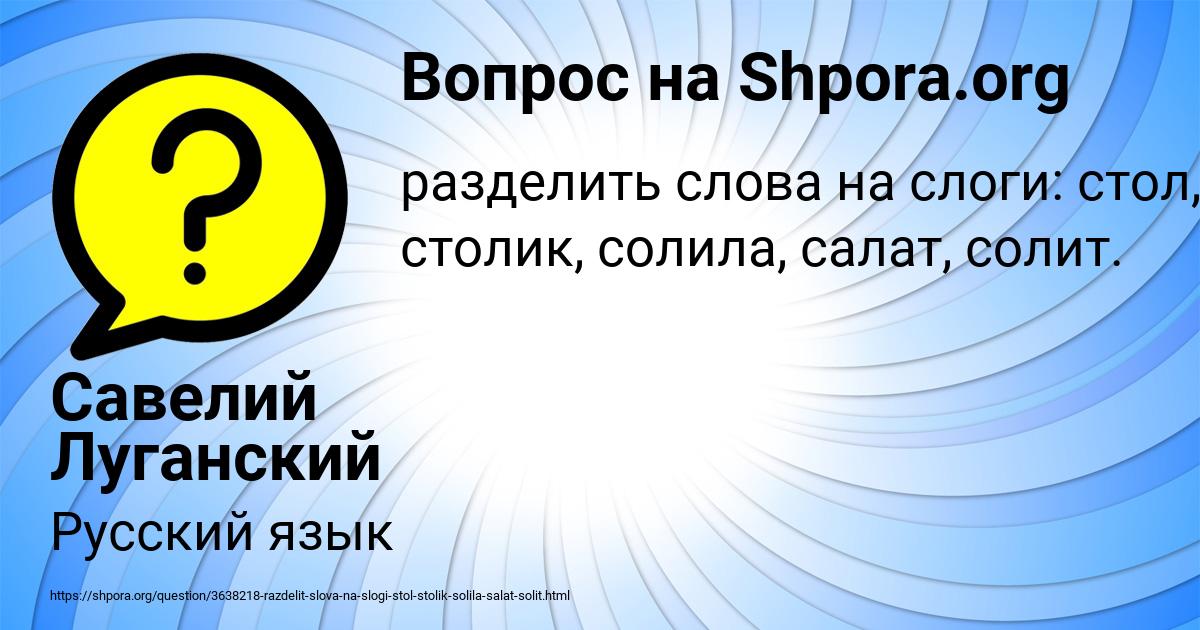 Вопрос на Shpora.org

разделить слова на слоги: стол, столик, солила, салат, солит.

Савелий Луганский

Русский язык

https://shpora.org/question/3638218-razdelit-slova-na-slogi-stol-stolik-solila-salat-solit.html